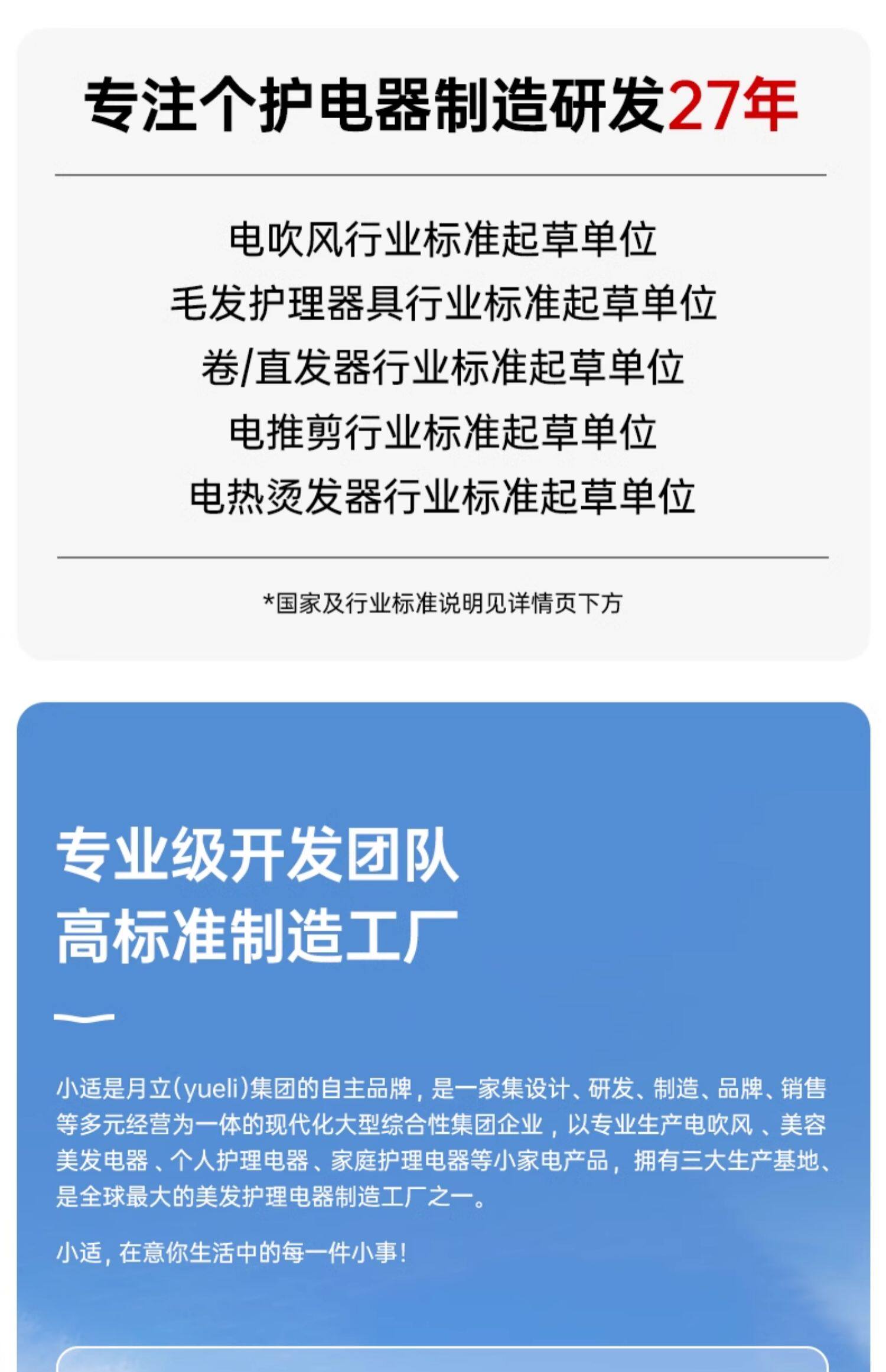 专注个护电器制造研发27年

电吹风行业标准起草单位
毛发护理器具行业标准起草单位
卷/直发器行业标准起草单位
电推剪行业标准起草单位
电热烫发器行业标准起草单位

*国家及行业标准说明见详情页下方

专业级开发团队
高标准制造工厂

小适是月立(yueli)集团的自主品牌，是一家集设计、研发、制造、品牌、销售等多元经营为一体的现代化大型综合性集团企业，以专业生产电吹风、美容美发电器、个人护理电器、家庭护理电器等小家电产品，拥有三大生产基地、是全球最大的美发护理电器制造工厂之一。

小适，在意你生活中的每一件小事！